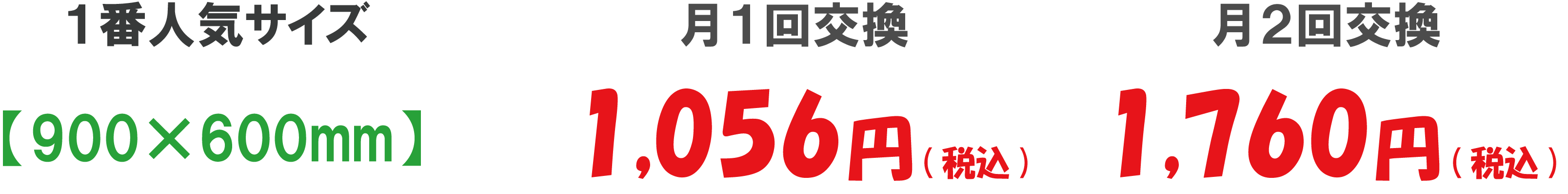 １番人気サイズ

【900×600mm】

月１回交換

1,056円（税込）

月２回交換

1,760円（税込）